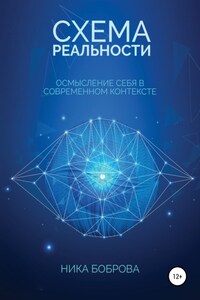 СХЕМА
РЕАЛЬНОСТИ

ОСМЫСЛЕНИЕ СЕБЯ В СОВРЕМЕННОМ КОНТЕКСТЕ

НИКА БОБРОВА

12+